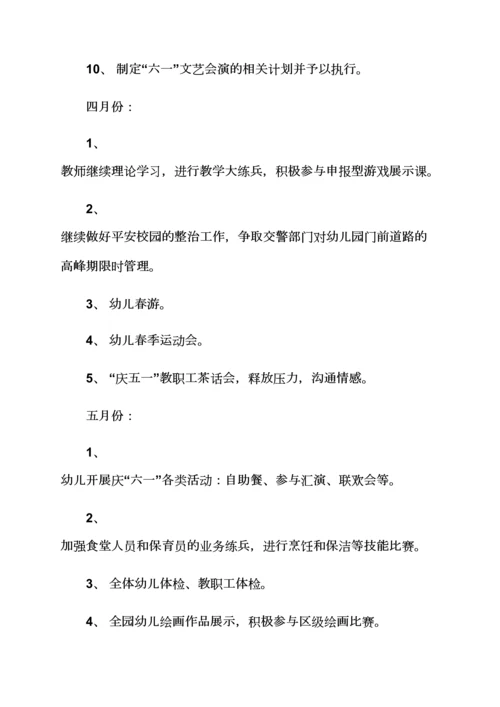 10、 制定“六一”文艺会演的相关计划并予以执行。

四月份：

1、

教师继续理论学习，进行教学大练兵，积极参与申报型游戏展示课。

2、

继续做好平安校园的整治工作，争取交警部门对幼儿园门前道路的高峰期限时管理。

3、 幼儿春游。

4、 幼儿春季运动会。

5、 “庆五一”教职工茶话会，释放压力，沟通情感。

五月份：

1、

幼儿开展庆“六一”各类活动：自助餐、参与汇演、联欢会等。

2、

加强食堂人员和保育员的业务练兵，进行烹饪和保洁等技能比赛。

3、 全体幼儿体检、教职工体检。

4、 全园幼儿绘画作品展示，积极参与区级绘画比赛。